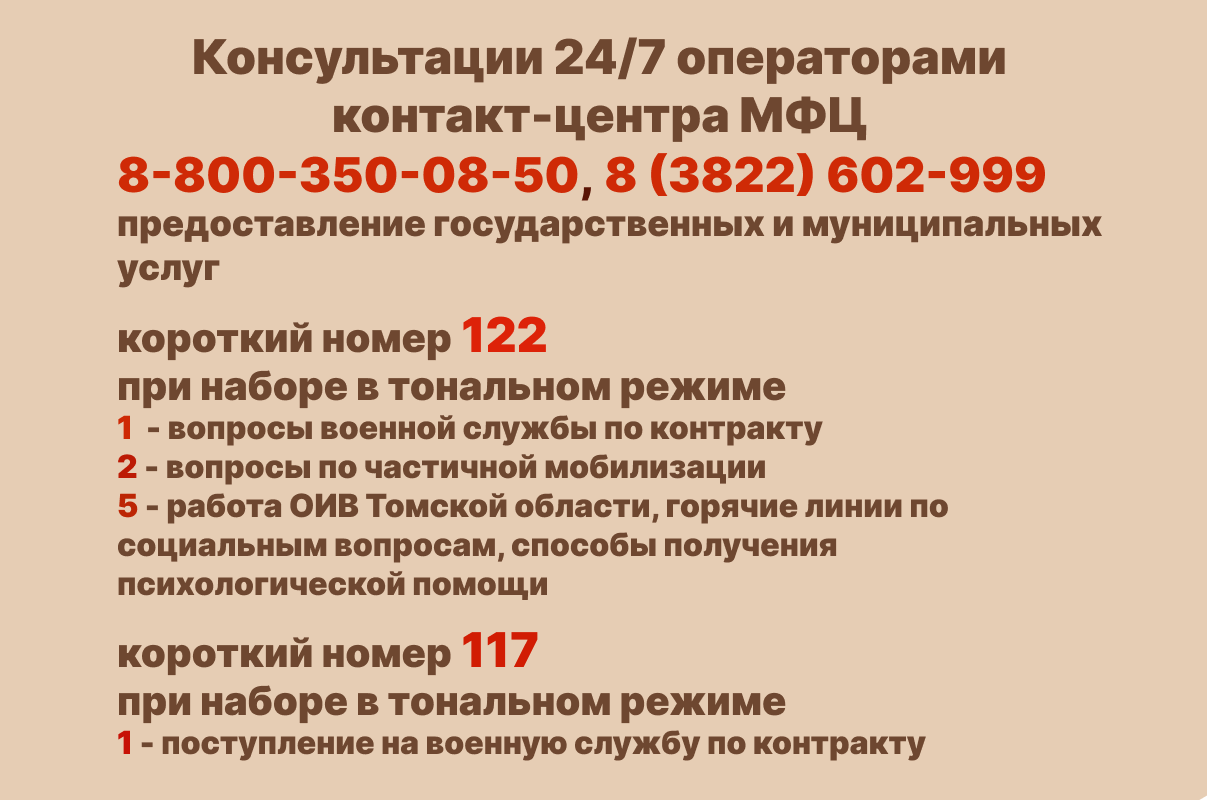 Консультации 24/7 операторами контакт-центра МФЦ
8-800-350-08-50, 8 (3822) 602-999
предоставление государственных и муниципальных услуг

короткий номер 122
при наборе в тональном режиме
1 - вопросы военной службы по контракту
2 - вопросы по частичной мобилизации
5 - работа ОИВ Томской области, горячие линии по социальным вопросам, способы получения психологической помощи

короткий номер 117
при наборе в тональном режиме
1 - поступление на военную службу по контракту